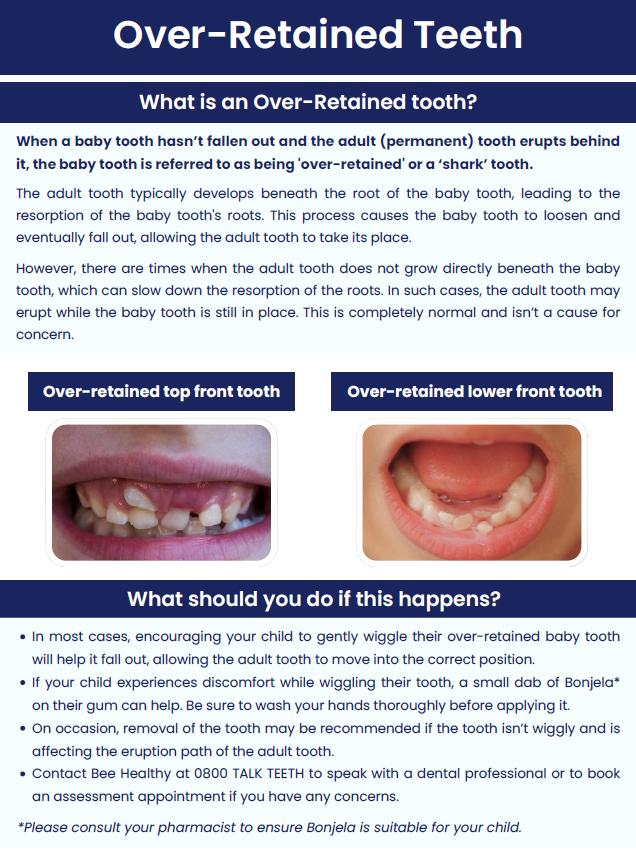 Over-Retained Teeth

What is an Over-Retained tooth?

When a baby tooth hasn't fallen out and the adult (permanent) tooth erupts behind it, the baby tooth is referred to as being 'over-retained' or a 'shark' tooth.

The adult tooth typically develops beneath the root of the baby tooth, leading to the resorption of the baby tooth's roots. This process causes the baby tooth to loosen and eventually fall out, allowing the adult tooth to take its place.

However, there are times when the adult tooth does not grow directly beneath the baby tooth, which can slow down the resorption of the roots. In such cases, the adult tooth may erupt while the baby tooth is still in place. This is completely normal and isn't a cause for concern.

Over-retained top front tooth

Over-retained lower front tooth

What should you do if this happens?

• In most cases, encouraging your child to gently wiggle their over-retained baby tooth will help it fall out, allowing the adult tooth to move into the correct position.
• If your child experiences discomfort while wiggling their tooth, a small dab of Bonjela* on their gum can help. Be sure to wash your hands thoroughly before applying it.
• On occasion, removal of the tooth may be recommended if the tooth isn't wiggly and is affecting the eruption path of the adult tooth.
• Contact Bee Healthy at 0800 TALK TEETH to speak with a dental professional or to book an assessment appointment if you have any concerns.

*Please consult your pharmacist to ensure Bonjela is suitable for your child.